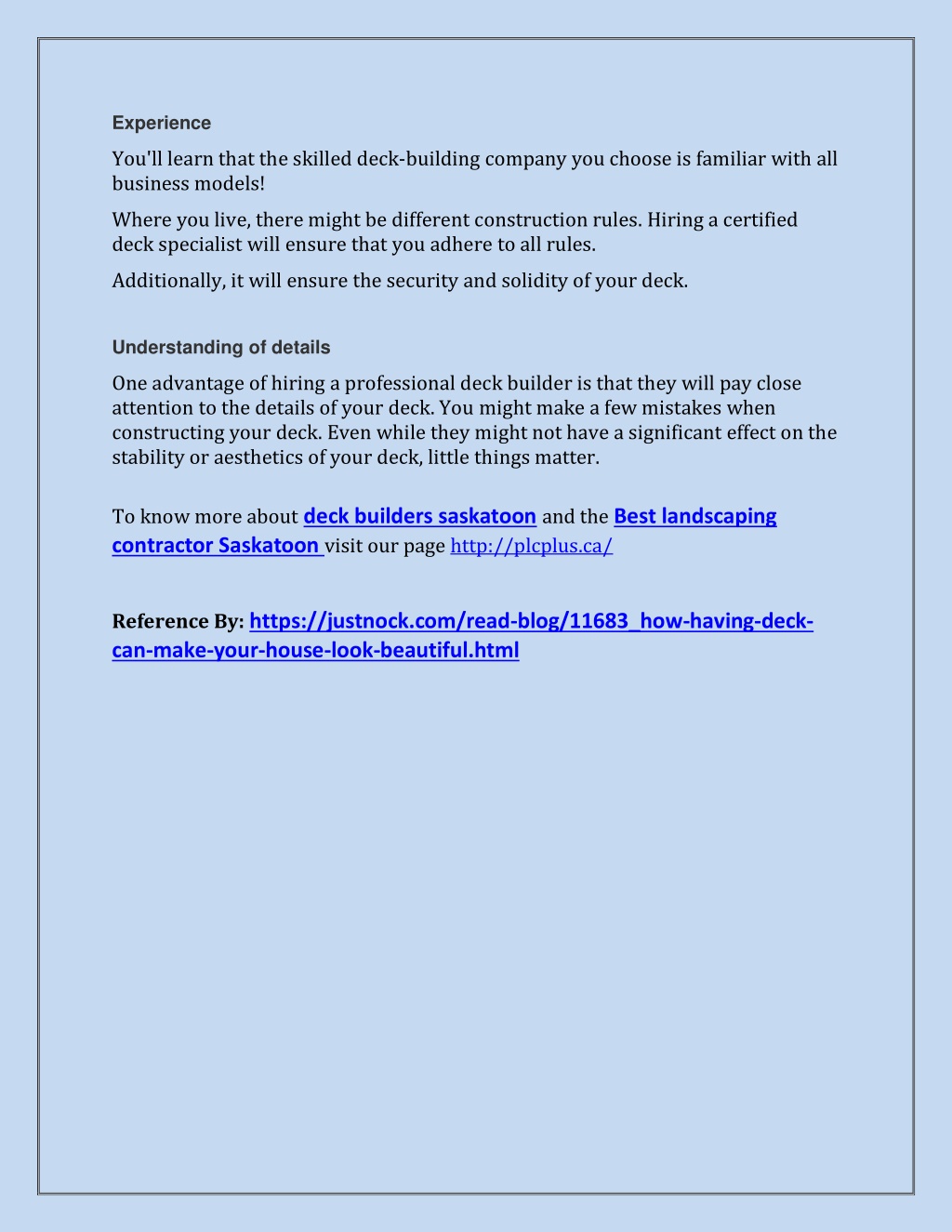 Experience

You'll learn that the skilled deck-building company you choose is familiar with all business models!

Where you live, there might be different construction rules. Hiring a certified deck specialist will ensure that you adhere to all rules.

Additionally, it will ensure the security and solidity of your deck.

Understanding of details

One advantage of hiring a professional deck builder is that they will pay close attention to the details of your deck. You might make a few mistakes when constructing your deck. Even while they might not have a significant effect on the stability or aesthetics of your deck, little things matter.

To know more about deck builders saskatoon and the Best landscaping contractor Saskatoon visit our page http://plcplus.ca/

Reference By: https://justnock.com/read-blog/11683_how-having-deck-can-make-your-house-look-beautiful.html